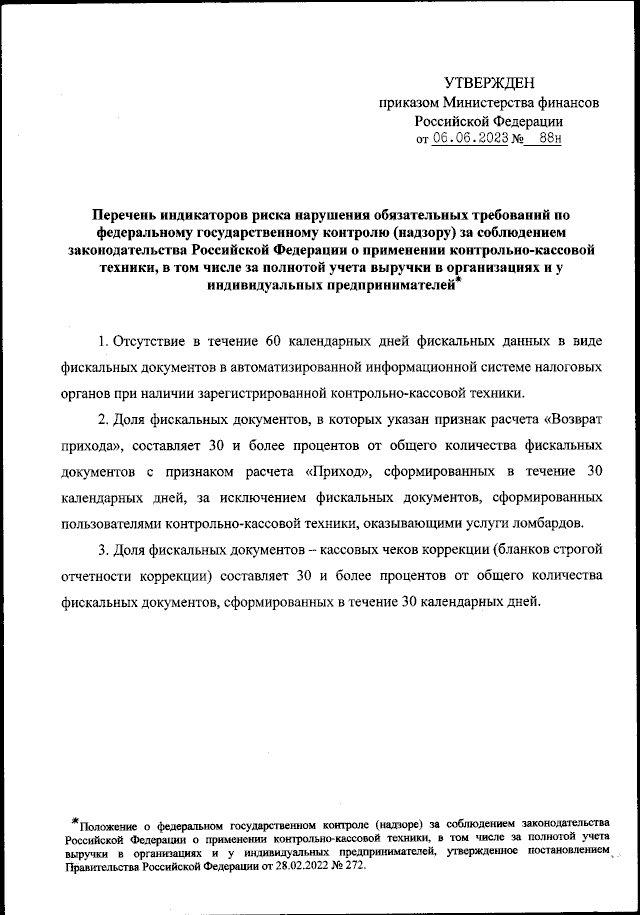 УТВЕРЖДЕН
приказом Министерства финансов
Российской Федерации
от 06.06.2023 № 88н

Перечень индикаторов риска нарушения обязательных требований по федеральному государственному контролю (надзору) за соблюдением законодательства Российской Федерации о применении контрольно-кассовой техники, в том числе за полнотой учета выручки в организациях и у индивидуальных предпринимателей*

1. Отсутствие в течение 60 календарных дней фискальных данных в виде фискальных документов в автоматизированной информационной системе налоговых органов при наличии зарегистрированной контрольно-кассовой техники.

2. Доля фискальных документов, в которых указан признак расчета «Возврат прихода», составляет 30 и более процентов от общего количества фискальных документов с признаком расчета «Приход», сформированных в течение 30 календарных дней, за исключением фискальных документов, сформированных пользователями контрольно-кассовой техники, оказывающими услуги ломбардов.

3. Доля фискальных документов – кассовых чеков коррекции (бланков строгой отчетности коррекции) составляет 30 и более процентов от общего количества фискальных документов, сформированных в течение 30 календарных дней.

*Положение о федеральном государственном контроле (надзоре) за соблюдением законодательства Российской Федерации о применении контрольно-кассовой техники, в том числе за полнотой учета выручки в организациях и у индивидуальных предпринимателей, утвержденное постановлением Правительства Российской Федерации от 28.02.2022 № 272.